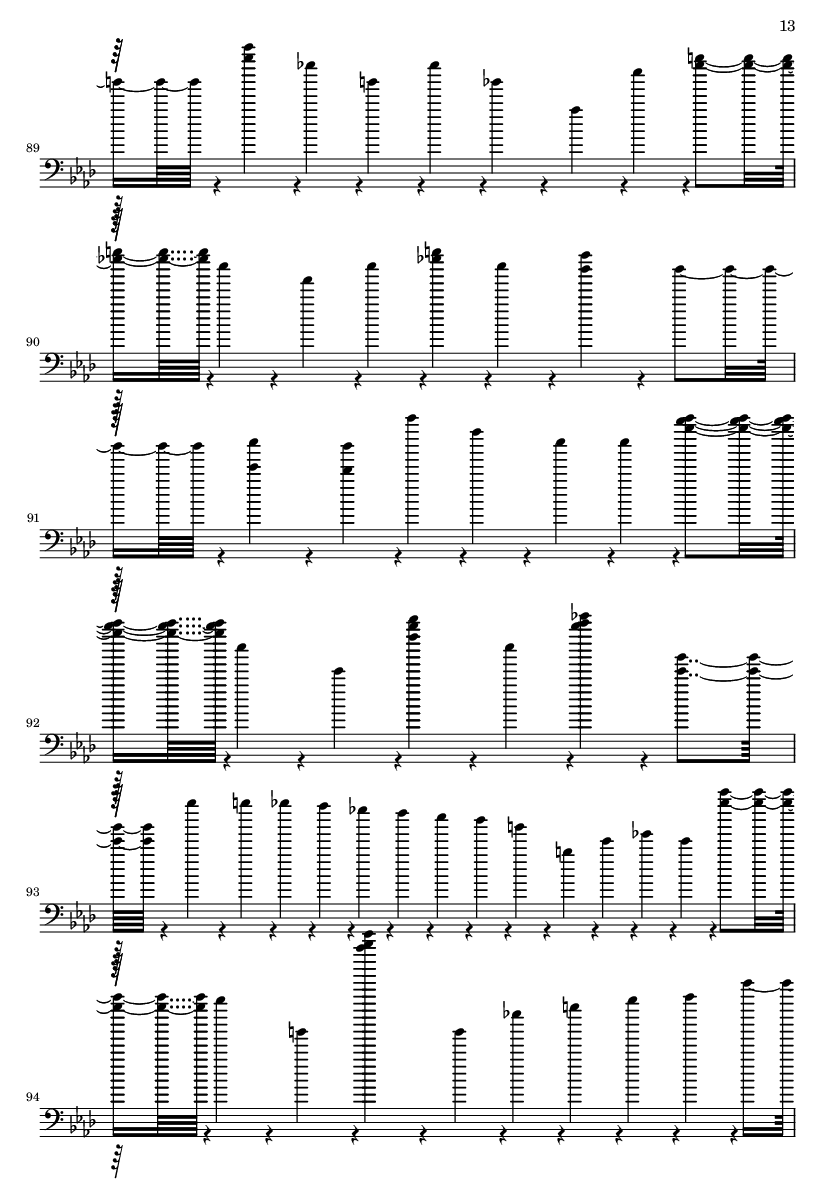 13

89

90

91

92

93

94